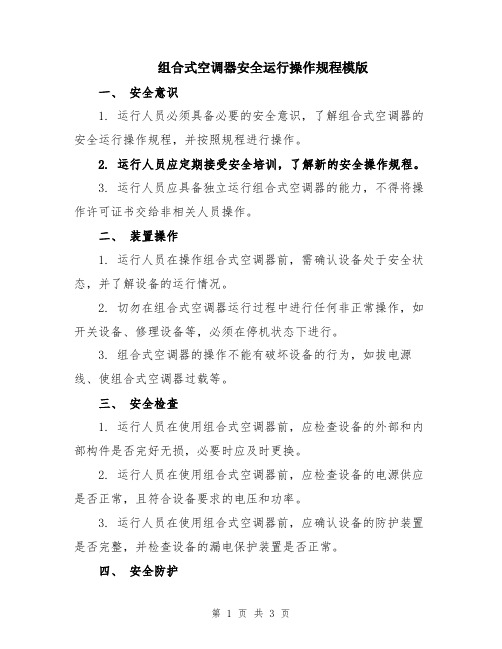 组合式空调器安全运行操作规程模版

一、 安全意识

1. 运行人员必须具备必要的安全意识，了解组合式空调器的安全运行操作规程，并按照规程进行操作。

2. 运行人员应定期接受安全培训，了解新的安全操作规程。

3. 运行人员应具备独立运行组合式空调器的能力，不得将操作许可证书交给非相关人员操作。

二、 装置操作

1. 运行人员在操作组合式空调器前，需确认设备处于安全状态，并了解设备的运行情况。

2. 切勿在组合式空调器运行过程中进行任何非正常操作，如开关设备、修理设备等，必须在停机状态下进行。

3. 组合式空调器的操作不能有破坏设备的行为，如拔电源线、使组合式空调器过载等。

三、 安全检查

1. 运行人员在使用组合式空调器前，应检查设备的外部和内部构件是否完好无损，必要时应及时更换。

2. 运行人员在使用组合式空调器前，应检查设备的电源供应是否正常，且符合设备要求的电压和功率。

3. 运行人员在使用组合式空调器前，应确认设备的防护装置是否完整，并检查设备的漏电保护装置是否正常。

四、 安全防护

第 1 页 共 3 页